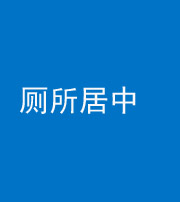 厕所居中